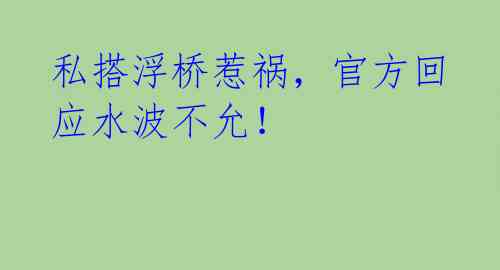 私搭浮桥惹祸，官方回应水波不允！